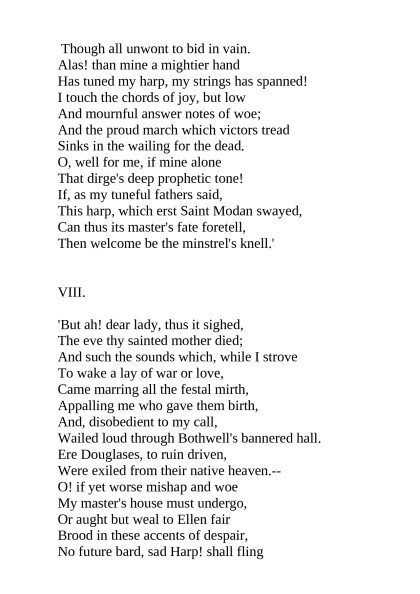 Though all unwont to bid in vain.
Alas! than mine a mightier hand
Has tuned my harp, my strings has spanned!
I touch the chords of joy, but low
And mournful answer notes of woe;
And the proud march which victors tread
Sinks in the wailing for the dead.
O, well for me, if mine alone
That dirge's deep prophetic tone!
If, as my tuneful fathers said,
This harp, which erst Saint Modan swayed,
Can thus its master's fate foretell,
Then welcome be the minstrel's knell.'

VIII.

'But ah! dear lady, thus it sighed,
The eve thy sainted mother died;
And such the sounds which, while I strove
To wake a lay of war or love,
Came marring all the festal mirth,
Appalling me who gave them birth,
And, disobedient to my call,
Wailed loud through Bothwell's bannered hall.
Ere Douglases, to ruin driven,
Were exiled from their native heaven.--
O! if yet worse mishap and woe
My master's house must undergo,
Or aught but weal to Ellen fair
Brood in these accents of despair,
No future bard, sad Harp! shall fling